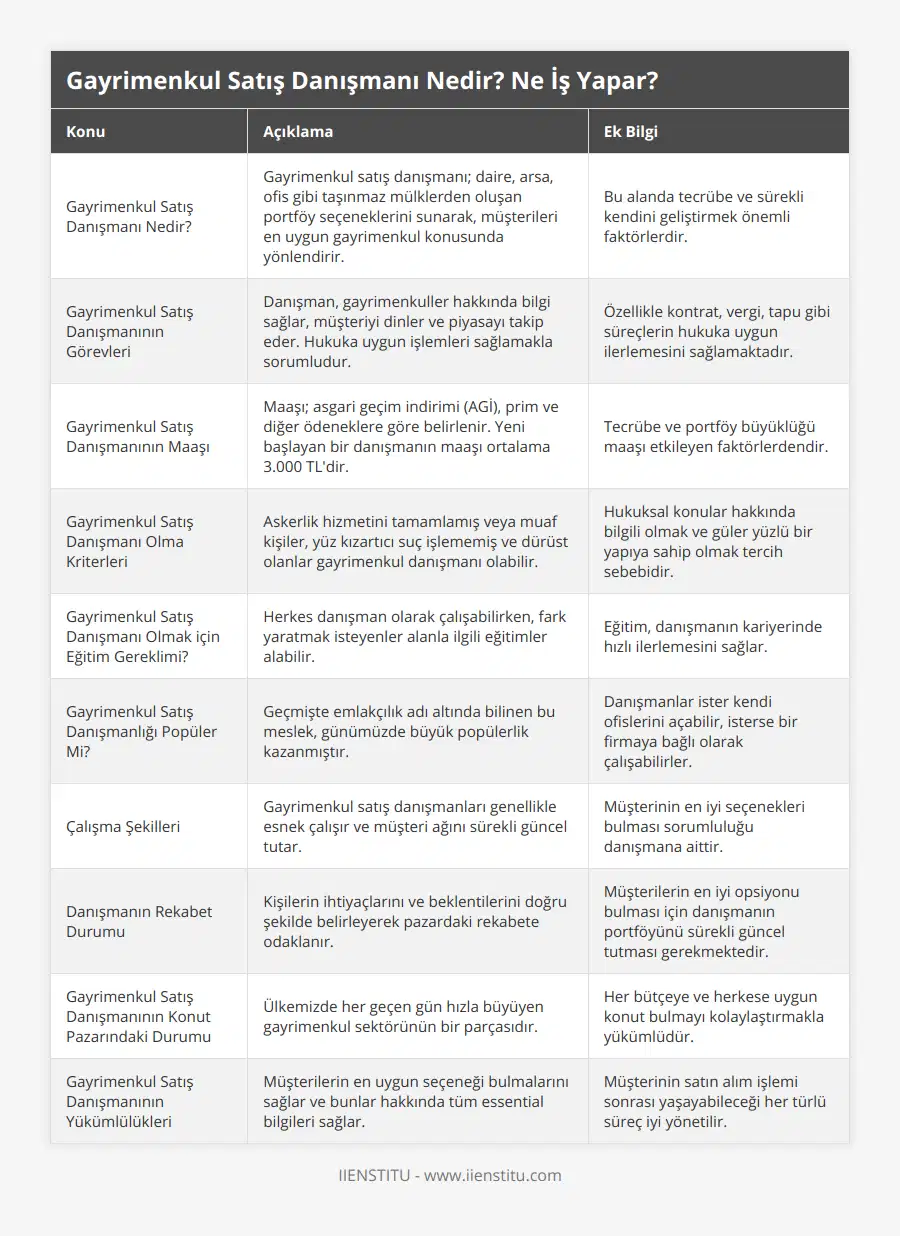 Gayrimenkul Satış Danışmanı Nedir? Ne İş Yapar?

| Konu | Açıklama | Ek Bilgi |
|---|---|---|
| Gayrimenkul Satış Danışmanı Nedir? | Gayrimenkul satış danışmanı; daire, arsa, ofis gibi taşınmaz mülklerden oluşan portföy seçeneklerini sunarak, müşterileri en uygun gayrimenkul konusunda yönlendirir. | Bu alanda tecrübe ve sürekli kendini geliştirmek önemli faktörlerdir. |
| Gayrimenkul Satış Danışmanının Görevleri | Danışman, gayrimenkuller hakkında bilgi sağlar, müşteriyi dinler ve piyasayı takip eder. Hukuka uygun işlemleri sağlamakla sorumludur. | Özellikle kontrat, vergi, tapu gibi süreçlerin hukuka uygun ilerlemesini sağlamaktadır. |
| Gayrimenkul Satış Danışmanının Maaşı | Maaşı; asgari geçim indirimi (AGİ), prim ve diğer ödeneklere göre belirlenir. Yeni başlayan bir danışmanın maaşı ortalama 3.000 TL'dir. | Tecrübe ve portföy büyüklüğü maaşı etkileyen faktörlerdendir. |
| Gayrimenkul Satış Danışmanı Olma Kriterleri | Askerlik hizmetini tamamlamış veya muaf kişiler, yüz kızartıcı suç işlememiş ve dürüst olanlar gayrimenkul danışmanı olabilir. | Hukuksal konular hakkında bilgili olmak ve güler yüzlü bir yapıya sahip olmak tercih sebebidir. |
| Gayrimenkul Satış Danışmanı Olmak için Eğitim Gereklimi? | Herkes danışman olarak çalışabilirken, fark yaratmak isteyenler alanla ilgili eğitimler alabilir. | Eğitim, danışmanın kariyerinde hızlı ilerlemesini sağlar. |
| Gayrimenkul Satış Danışmanlığı Popüler Mi? | Geçmişte emlakçılık adı altında bilinen bu meslek, günümüzde büyük popülerlik kazanmıştır. | Danışmanlar ister kendi ofislerini açabilir, isterse bir firmaya bağlı olarak çalışabilirler. |
| Çalışma Şekilleri | Gayrimenkul satış danışmanları genellikle esnek çalışır ve müşteri ağını sürekli güncel tutar. | Müşterinin en iyi seçenekleri bulması sorumluluğu danışmana aittir. |
| Danışmanın Rekabet Durumu | Kişilerin ihtiyaçlarını ve beklentilerini doğru şekilde belirleyerek pazardaki rekabete odaklanır. | Müşterilerin en iyi opsiyonu bulması için danışmanın portföyünü sürekli güncel tutması gerekmektedir. |
| Gayrimenkul Satış Danışmanının Konut Pazarındaki Durumu | Ülkemizde her geçen gün hızla büyüyen gayrimenkul sektörünün bir parçasıdır. | Her bütçeye ve herkese uygun konut bulmayı kolaylaştırmakla yükümlüdür. |
| Gayrimenkul Satış Danışmanının Yükümlülükleri | Müşterilerin en uygun seçeneği bulmalarını sağlar ve bunlar hakkında tüm essential bilgileri sağlar. | Müşterinin satın alım işlemi sonrası yaşayabileceği her türlü süreç iyi yönetilir. |

IIENSTITU - www.iienstitu.com